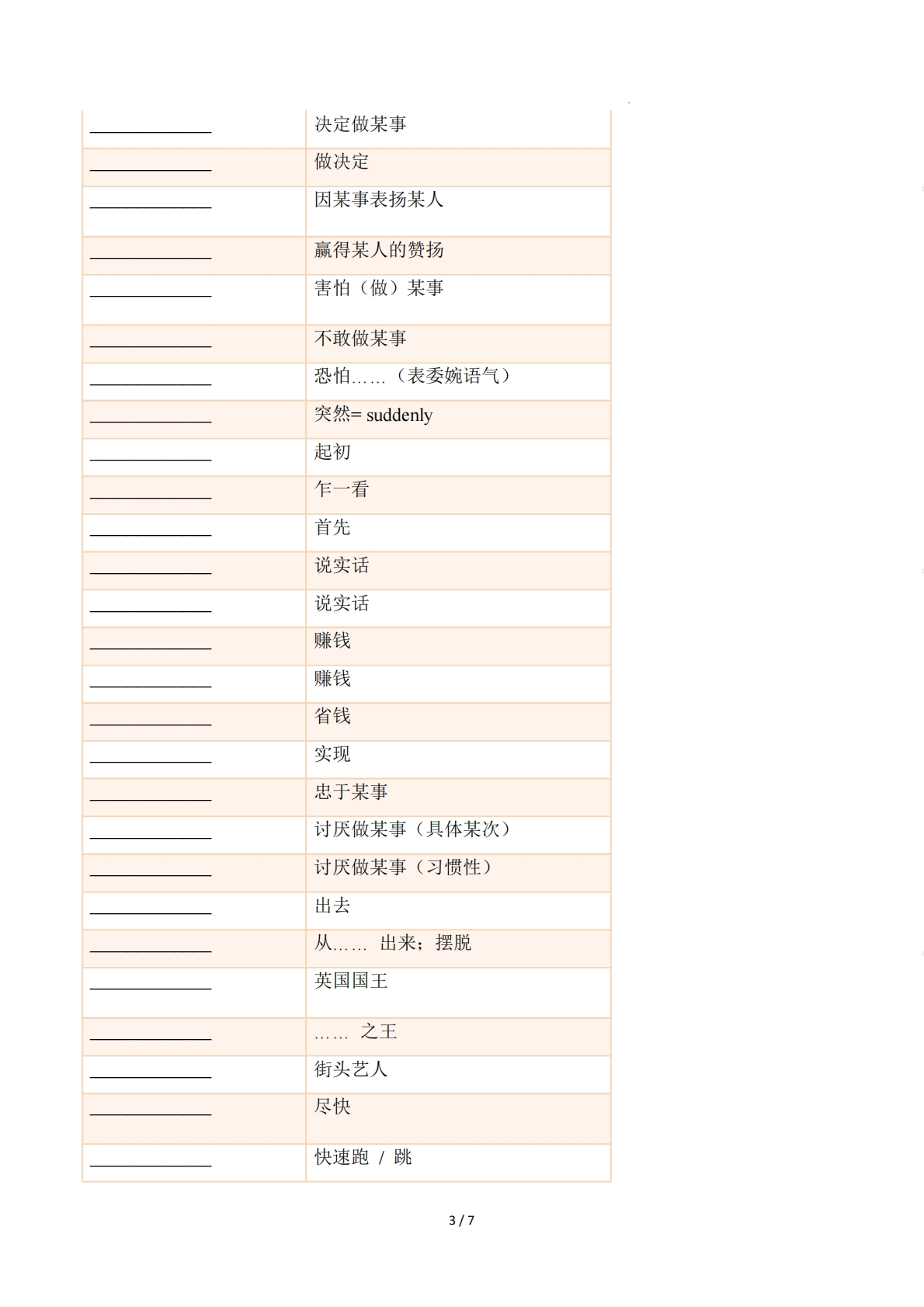 | | |
|---|---|
| ______________ | 决定做某事 |
| ______________ | 做决定 |
| ______________ | 因某事表扬某人 |
| ______________ | 赢得某人的赞扬 |
| ______________ | 害怕（做）某事 |
| ______________ | 不敢做某事 |
| ______________ | 恐怕……（表委婉语气） |
| ______________ | 突然= suddenly |
| ______________ | 起初 |
| ______________ | 乍一看 |
| ______________ | 首先 |
| ______________ | 说实话 |
| ______________ | 说实话 |
| ______________ | 赚钱 |
| ______________ | 赚钱 |
| ______________ | 省钱 |
| ______________ | 实现 |
| ______________ | 忠于某事 |
| ______________ | 讨厌做某事（具体某次） |
| ______________ | 讨厌做某事（习惯性） |
| ______________ | 出去 |
| ______________ | 从…… 出来；摆脱 |
| ______________ | 英国国王 |
| ______________ | …… 之王 |
| ______________ | 街头艺人 |
| ______________ | 尽快 |
| ______________ | 快速跑 / 跳 |

3 / 7